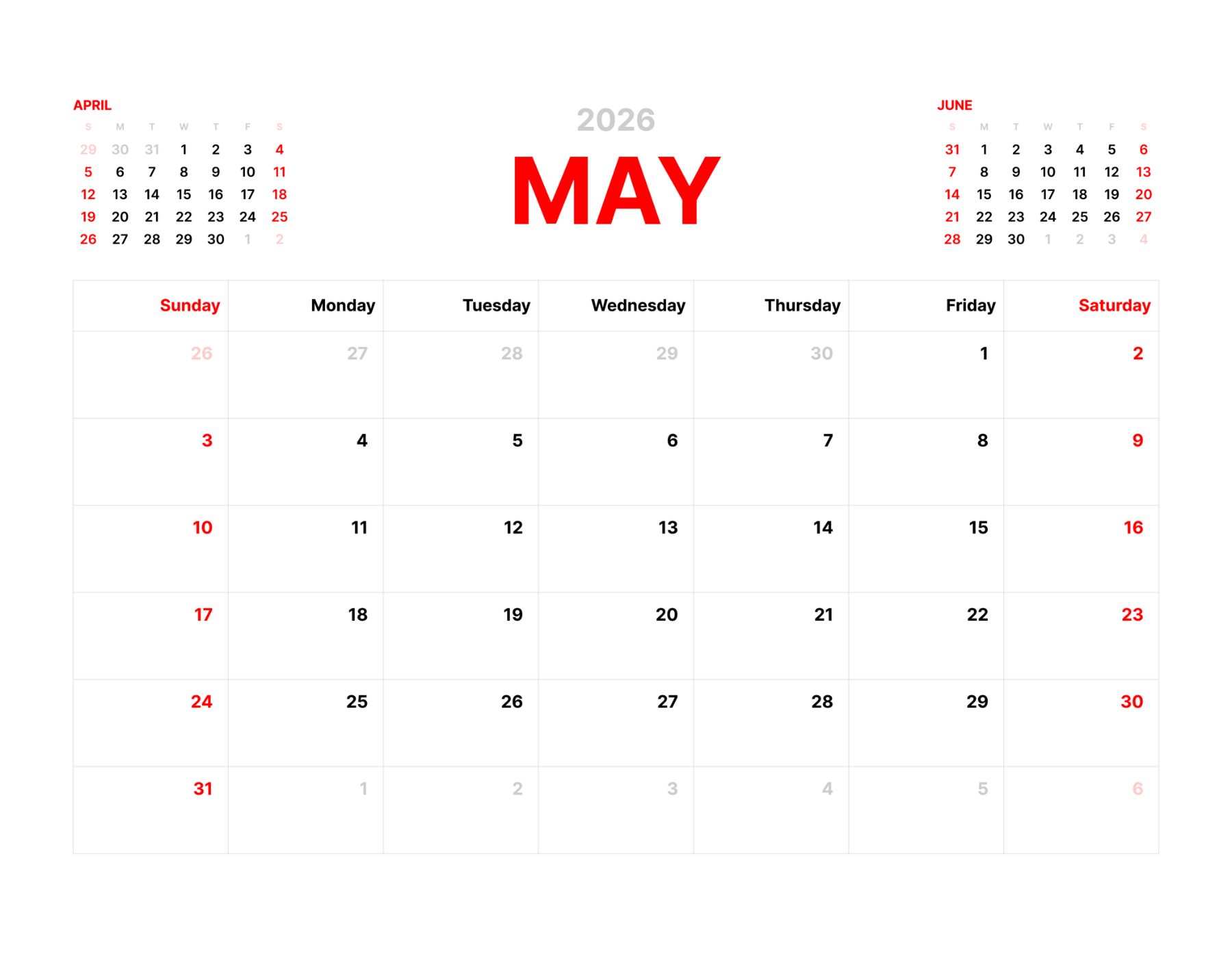 APRIL

| S | M | T | W | T | F | S |
|---|---|---|---|---|---|---|
| 29 | 30 | 31 | 1 | 2 | 3 | 4 |
| 5 | 6 | 7 | 8 | 9 | 10 | 11 |
| 12 | 13 | 14 | 15 | 16 | 17 | 18 |
| 19 | 20 | 21 | 22 | 23 | 24 | 25 |
| 26 | 27 | 28 | 29 | 30 | 1 | 2 |

2026

MAY

JUNE

| S | M | T | W | T | F | S |
|---|---|---|---|---|---|---|
| 31 | 1 | 2 | 3 | 4 | 5 | 6 |
| 7 | 8 | 9 | 10 | 11 | 12 | 13 |
| 14 | 15 | 16 | 17 | 18 | 19 | 20 |
| 21 | 22 | 23 | 24 | 25 | 26 | 27 |
| 28 | 29 | 30 | 1 | 2 | 3 | 4 |

| Sunday | Monday | Tuesday | Wednesday | Thursday | Friday | Saturday |
|---|---|---|---|---|---|---|
| 26 | 27 | 28 | 29 | 30 | 1 | 2 |
| 3 | 4 | 5 | 6 | 7 | 8 | 9 |
| 10 | 11 | 12 | 13 | 14 | 15 | 16 |
| 17 | 18 | 19 | 20 | 21 | 22 | 23 |
| 24 | 25 | 26 | 27 | 28 | 29 | 30 |
| 31 | 1 | 2 | 3 | 4 | 5 | 6 |